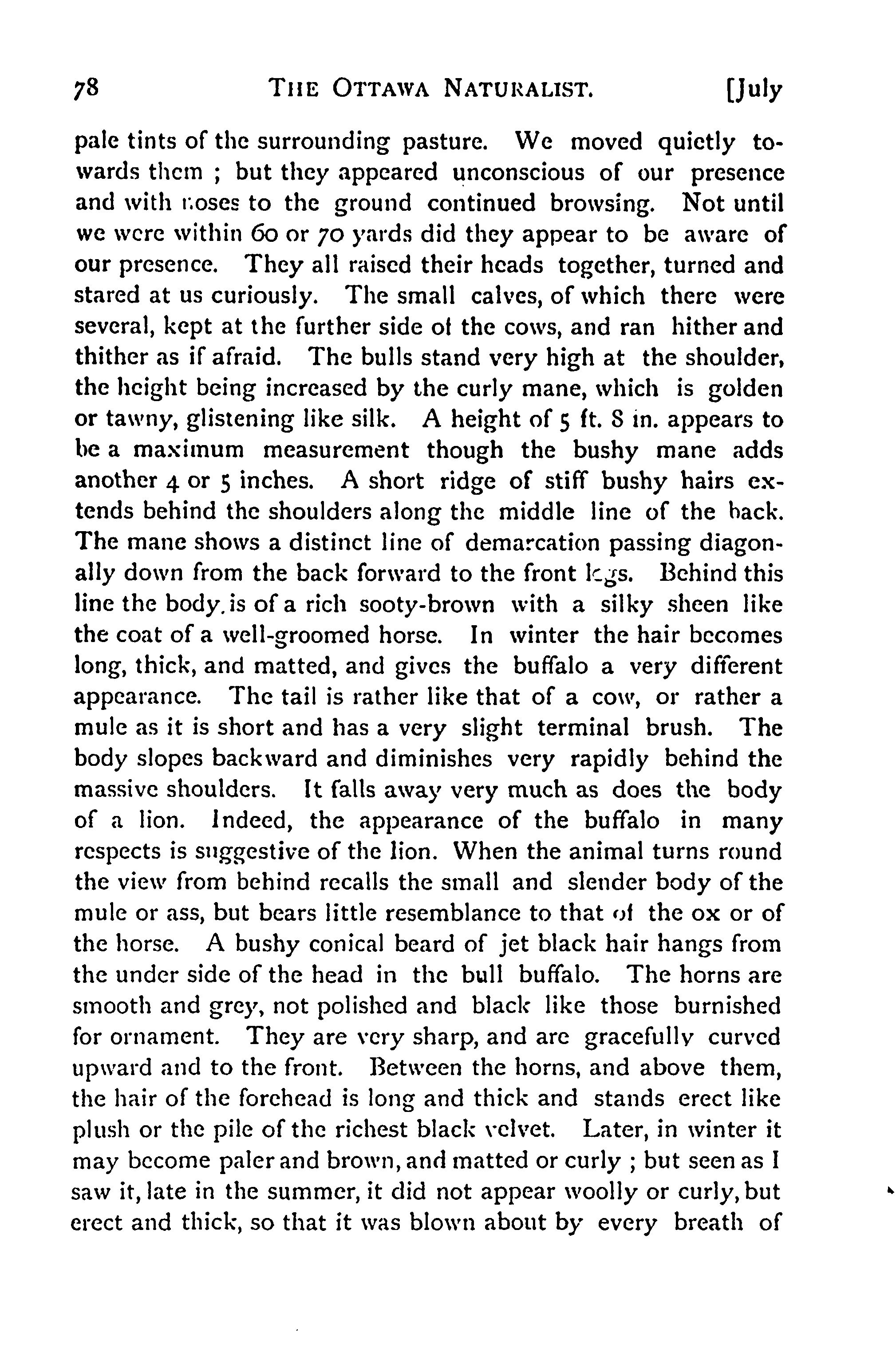 78 THE OTTAWA NATURALIST. [July

pale tints of the surrounding pasture. We moved quietly towards them ; but they appeared unconscious of our presence and with noses to the ground continued browsing. Not until we were within 60 or 70 yards did they appear to be aware of our presence. They all raised their heads together, turned and stared at us curiously. The small calves, of which there were several, kept at the further side of the cows, and ran hither and thither as if afraid. The bulls stand very high at the shoulder, the height being increased by the curly mane, which is golden or tawny, glistening like silk. A height of 5 ft. 8 in. appears to be a maximum measurement though the bushy mane adds another 4 or 5 inches. A short ridge of stiff bushy hairs extends behind the shoulders along the middle line of the back. The mane shows a distinct line of demarcation passing diagonally down from the back forward to the front legs. Behind this line the body is of a rich sooty-brown with a silky sheen like the coat of a well-groomed horse. In winter the hair becomes long, thick, and matted, and gives the buffalo a very different appearance. The tail is rather like that of a cow, or rather a mule as it is short and has a very slight terminal brush. The body slopes backward and diminishes very rapidly behind the massive shoulders. It falls away very much as does the body of a lion. Indeed, the appearance of the buffalo in many respects is suggestive of the lion. When the animal turns round the view from behind recalls the small and slender body of the mule or ass, but bears little resemblance to that of the ox or of the horse. A bushy conical beard of jet black hair hangs from the under side of the head in the bull buffalo. The horns are smooth and grey, not polished and black like those burnished for ornament. They are very sharp, and are gracefully curved upward and to the front. Between the horns, and above them, the hair of the forehead is long and thick and stands erect like plush or the pile of the richest black velvet. Later, in winter it may become paler and brown, and matted or curly ; but seen as I saw it, late in the summer, it did not appear woolly or curly, but erect and thick, so that it was blown about by every breath of